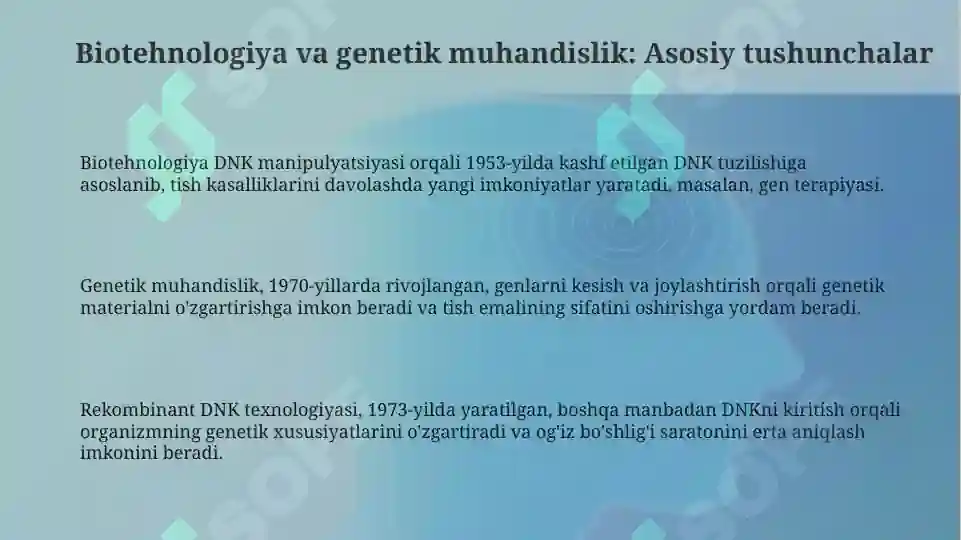 Biotehnologiya va genetik muhandislik: Asosiy tushunchalar

Biotehnologiya DNK manipulyatsiyasi orqali 1953-yilda kashf etilgan DNK tuzilishiga asoslanib, tish kasalliklarini davolashda yangi imkoniyatlar yaratadi, masalan, gen terapiyasi.

Genetik muhandislik, 1970-yillarda rivojlangan, genlarni kesish va joylashtirish orqali genetik materialni o'zgartirishga imkon beradi va tish emalining sifatini oshirishga yordam beradi.

Rekombinant DNK texnologiyasi, 1973-yilda yaratilgan, boshqa manbadan DNKni kiritish orqali organizmning genetik xususiyatlarini o'zgartiradi va og'iz bo'shlig'i saratonini erta aniqlash imkonini beradi.